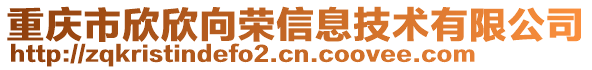 重庆市欣欣向荣信息技术有限公司
http://zqkristindefo2.cn.coovee.com